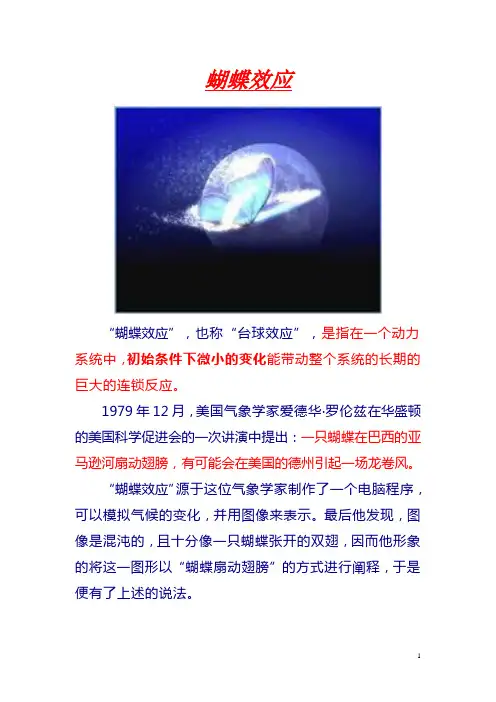 蝴蝶效应

“蝴蝶效应”，也称“台球效应”，是指在一个动力系统中，初始条件下微小的变化能带动整个系统的长期的巨大的连锁反应。

1979年12月，美国气象学家爱德华·罗伦兹在华盛顿的美国科学促进会的一次讲演中提出：一只蝴蝶在巴西的亚马逊河扇动翅膀，有可能会在美国的德州引起一场龙卷风。

“蝴蝶效应”源于这位气象学家制作了一个电脑程序，可以模拟气候的变化，并用图像来表示。最后他发现，图像是混沌的，且十分像一只蝴蝶张开的双翅，因而他形象的将这一图形以“蝴蝶扇动翅膀”的方式进行阐释，于是便有了上述的说法。

1